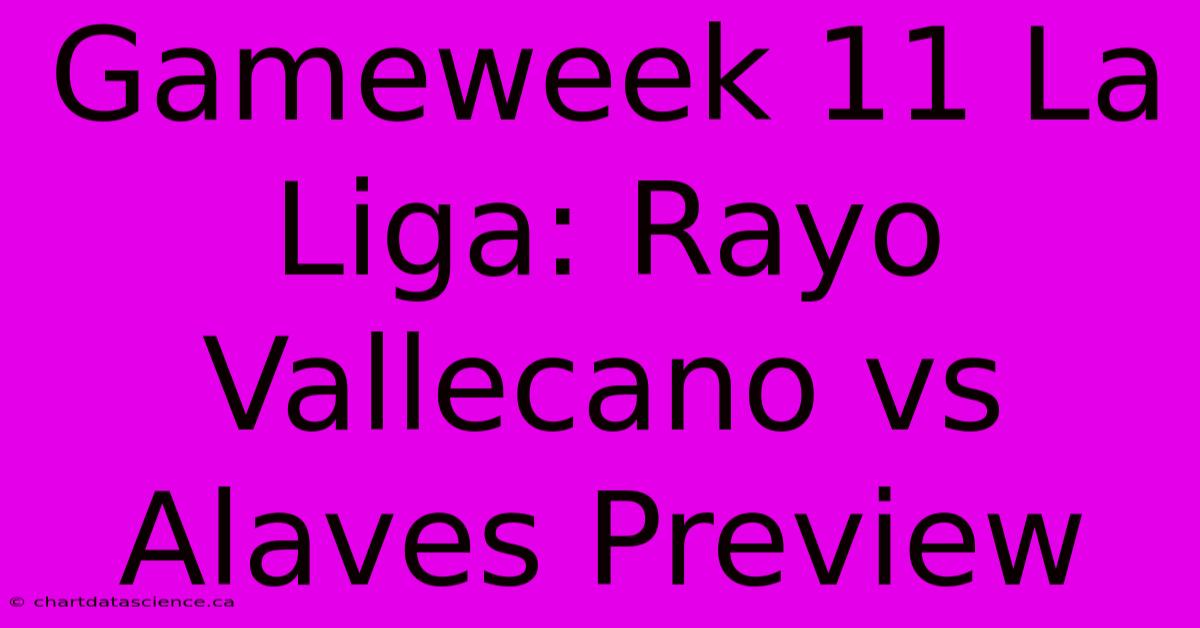 Gameweek 11 La Liga: Rayo Vallecano vs Alaves Preview

© chartdatascience.ca